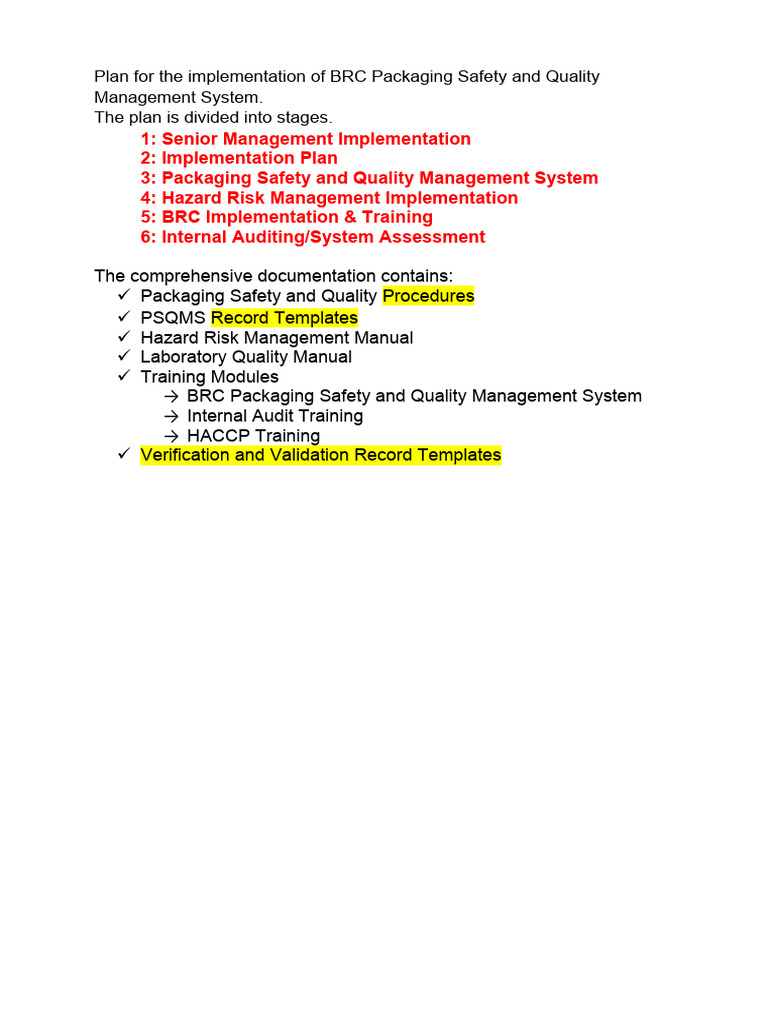 Plan for the implementation of BRC Packaging Safety and Quality Management System.
The plan is divided into stages.

1: Senior Management Implementation
2: Implementation Plan
3: Packaging Safety and Quality Management System
4: Hazard Risk Management Implementation
5: BRC Implementation & Training
6: Internal Auditing/System Assessment

The comprehensive documentation contains:
✓ Packaging Safety and Quality Procedures
✓ PSQMS Record Templates
✓ Hazard Risk Management Manual
✓ Laboratory Quality Manual
✓ Training Modules
→ BRC Packaging Safety and Quality Management System
→ Internal Audit Training
→ HACCP Training
✓ Verification and Validation Record Templates